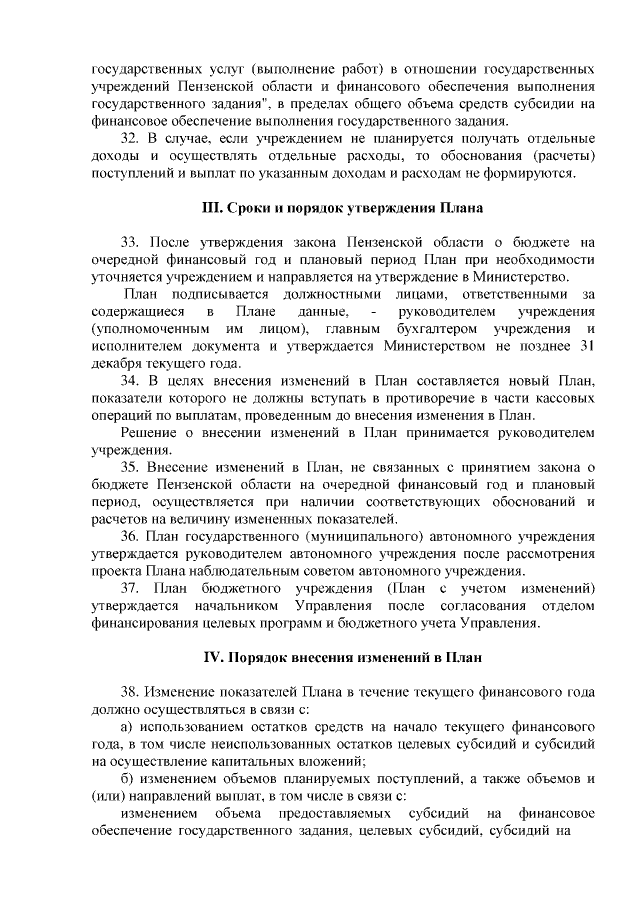 государственных услуг (выполнение работ) в отношении государственных учреждений Пензенской области и финансового обеспечения выполнения государственного задания", в пределах общего объема средств субсидии на финансовое обеспечение выполнения государственного задания.

32. В случае, если учреждением не планируется получать отдельные доходы и осуществлять отдельные расходы, то обоснования (расчеты) поступлений и выплат по указанным доходам и расходам не формируются.

III. Сроки и порядок утверждения Плана

33. После утверждения закона Пензенской области о бюджете на очередной финансовый год и плановый период План при необходимости уточняется учреждением и направляется на утверждение в Министерство.

План подписывается должностными лицами, ответственными за содержащиеся в Плане данные, - руководителем учреждения (уполномоченным им лицом), главным бухгалтером учреждения и исполнителем документа и утверждается Министерством не позднее 31 декабря текущего года.

34. В целях внесения изменений в План составляется новый План, показатели которого не должны вступать в противоречие в части кассовых операций по выплатам, проведенным до внесения изменения в План.

Решение о внесении изменений в План принимается руководителем учреждения.

35. Внесение изменений в План, не связанных с принятием закона о бюджете Пензенской области на очередной финансовый год и плановый период, осуществляется при наличии соответствующих обоснований и расчетов на величину измененных показателей.

36. План государственного (муниципального) автономного учреждения утверждается руководителем автономного учреждения после рассмотрения проекта Плана наблюдательным советом автономного учреждения.

37. План бюджетного учреждения (План с учетом изменений) утверждается начальником Управления после согласования отделом финансирования целевых программ и бюджетного учета Управления.

IV. Порядок внесения изменений в План

38. Изменение показателей Плана в течение текущего финансового года должно осуществляться в связи с:

а) использованием остатков средств на начало текущего финансового года, в том числе неиспользованных остатков целевых субсидий и субсидий на осуществление капитальных вложений;

б) изменением объемов планируемых поступлений, а также объемов и (или) направлений выплат, в том числе в связи с:

изменением объема предоставляемых субсидий на финансовое обеспечение государственного задания, целевых субсидий, субсидий на